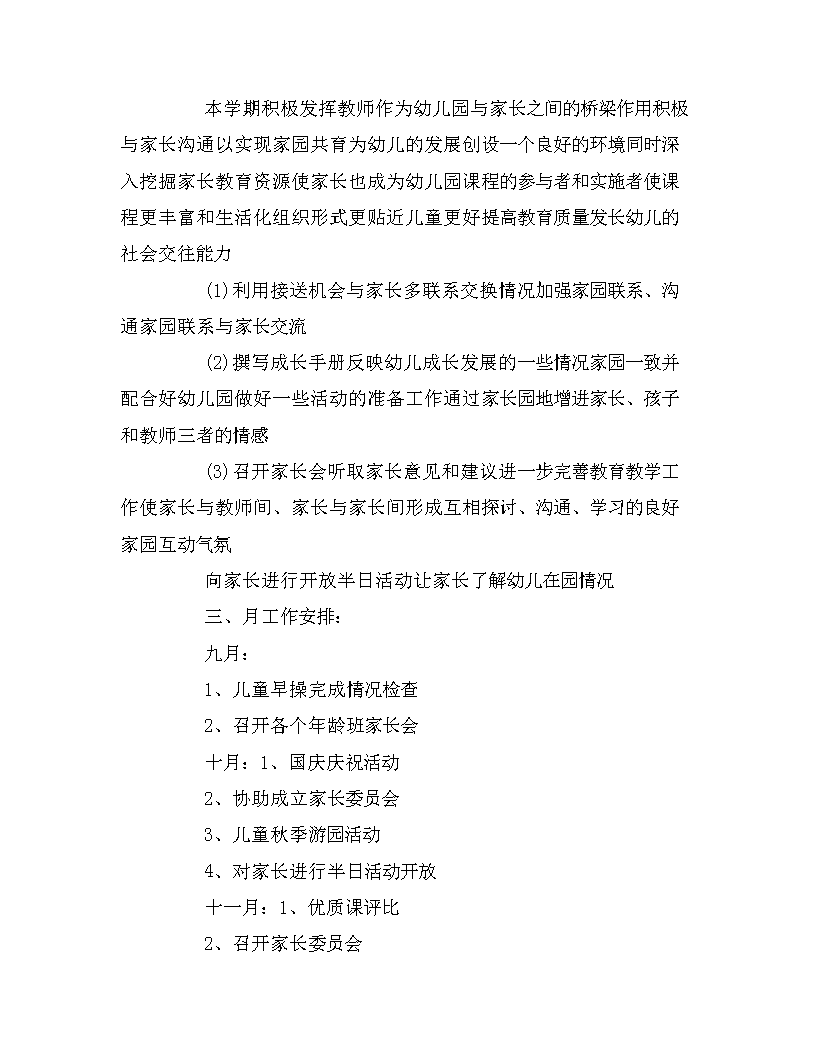 本学期积极发挥教师作为幼儿园与家长之间的桥梁作用积极与家长沟通以实现家园共育为幼儿的发展创设一个良好的环境同时深入挖掘家长教育资源使家长也成为幼儿园课程的参与者和实施者使课程更丰富和生活化组织形式更贴近儿童更好提高教育质量发长幼儿的社会交往能力

(1)利用接送机会与家长多联系交换情况加强家园联系、沟通家园联系与家长交流

(2)撰写成长手册反映幼儿成长发展的一些情况家园一致并配合好幼儿园做好一些活动的准备工作通过家长园地增进家长、孩子和教师三者的情感

(3)召开家长会听取家长意见和建议进一步完善教育教学工作使家长与教师间、家长与家长间形成互相探讨、沟通、学习的良好家园互动气氛

向家长进行开放半日活动让家长了解幼儿在园情况

三、月工作安排：

九月：

1、儿童早操完成情况检查

2、召开各个年龄班家长会

十月：1、国庆庆祝活动

2、协助成立家长委员会

3、儿童秋季游园活动

4、对家长进行半日活动开放

十一月：1、优质课评比

2、召开家长委员会